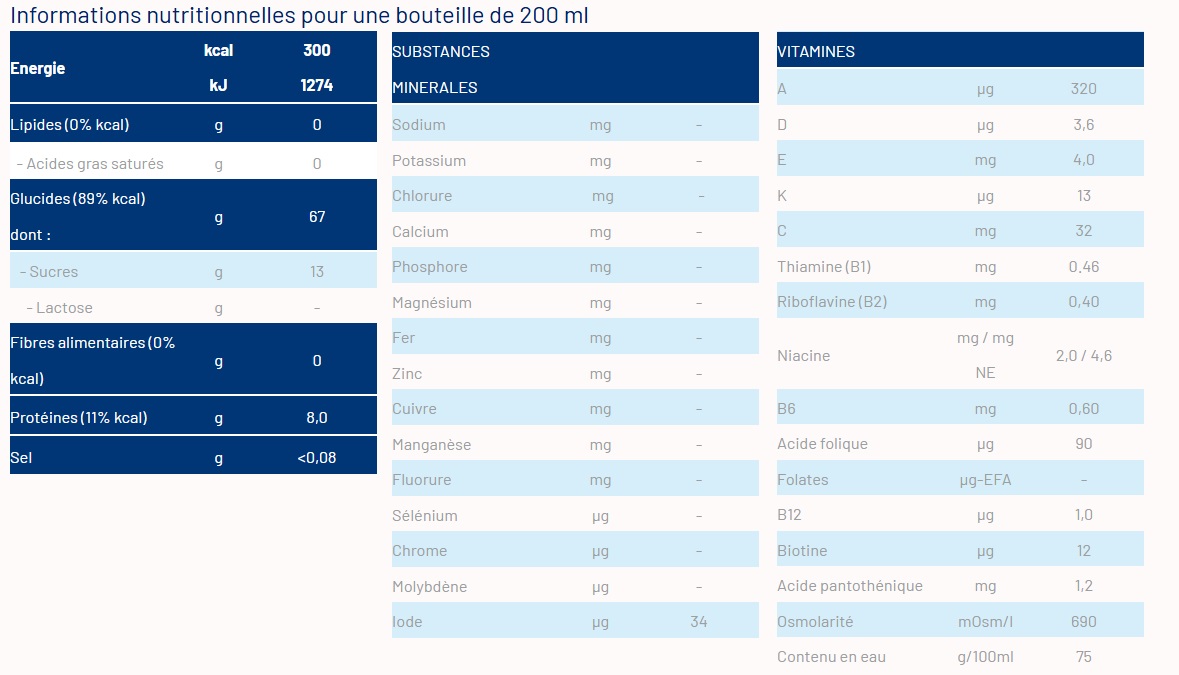 Informations nutritionnelles pour une bouteille de 200 ml

| Energie | kcal | 300 |
|---|---|---|
| | kJ | 1274 |
| Lipides (0% kcal) | g | 0 |
| - Acides gras saturés | g | 0 |
| Glucides (89% kcal) dont : | g | 67 |
| - Sucres | g | 13 |
| - Lactose | g | - |
| Fibres alimentaires (0% kcal) | g | 0 |
| Protéines (11% kcal) | g | 8,0 |
| Sel | g | <0,08 |

| SUBSTANCES MINERALES | | |
|---|---|---|
| Sodium | mg | - |
| Potassium | mg | - |
| Chlorure | mg | - |
| Calcium | mg | - |
| Phosphore | mg | - |
| Magnésium | mg | - |
| Fer | mg | - |
| Zinc | mg | - |
| Cuivre | mg | - |
| Manganèse | mg | - |
| Fluorure | mg | - |
| Sélénium | µg | - |
| Chrome | µg | - |
| Molybdène | µg | - |
| Iode | µg | 34 |

| VITAMINES | | |
|---|---|---|
| A | µg | 320 |
| D | µg | 3,6 |
| E | mg | 4,0 |
| K | µg | 13 |
| C | mg | 32 |
| Thiamine (B1) | mg | 0,46 |
| Riboflavine (B2) | mg | 0,40 |
| Niacine | mg / mg NE | 2,0 / 4,6 |
| B6 | mg | 0,60 |
| Acide folique | µg | 90 |
| Folates | µg-EFA | - |
| B12 | µg | 1,0 |
| Biotine | µg | 12 |
| Acide pantothénique | mg | 1,2 |
| Osmolarité | mOsm/l | 690 |
| Contenu en eau | g/100ml | 75 |